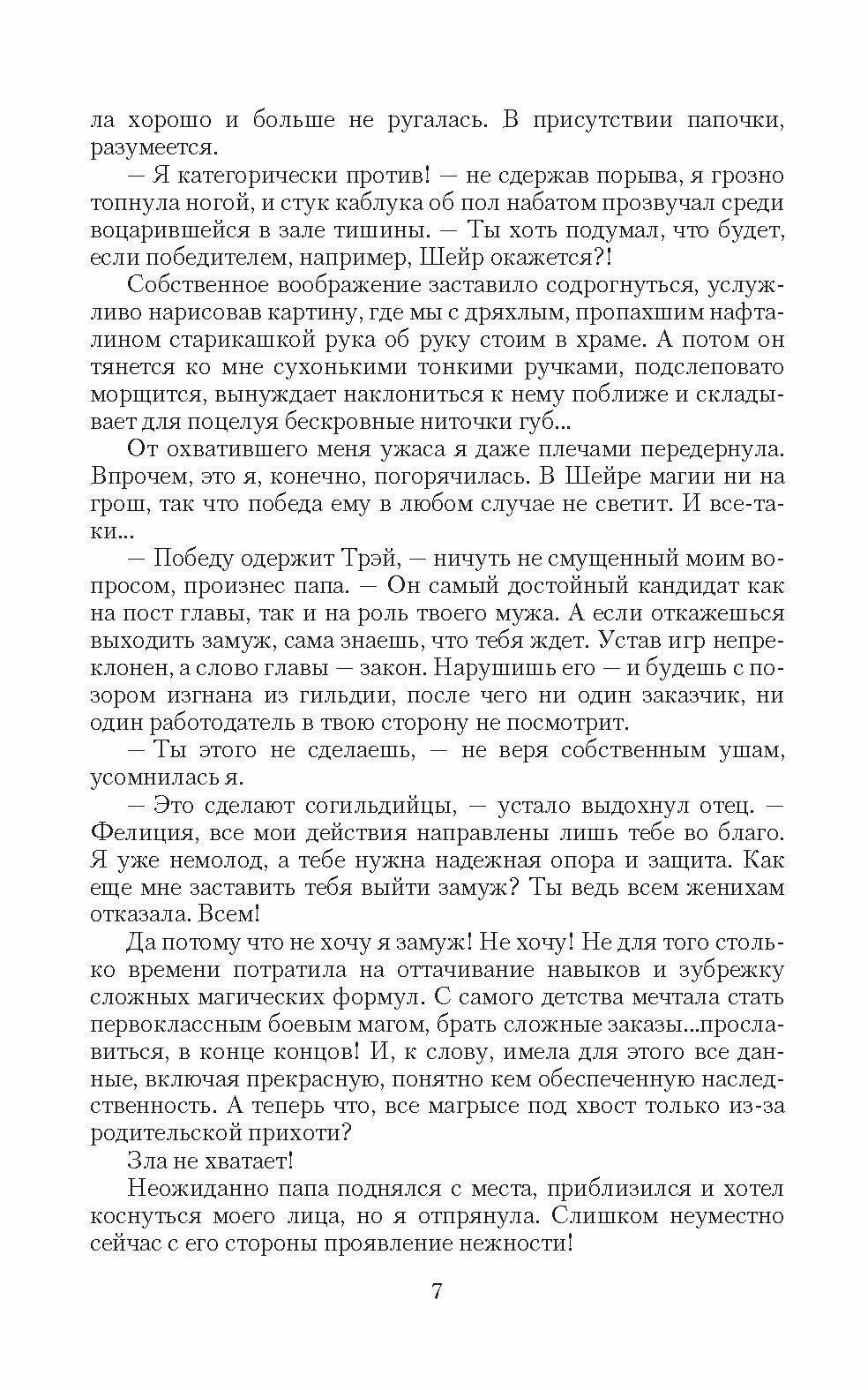 ла хорошо и больше не ругалась. В присутствии папочки, разумеется.

— Я категорически против! — не сдержав порыва, я грозно топнула ногой, и стук каблука об пол набатом прозвучал среди воцарившейся в зале тишины. — Ты хоть подумал, что будет, если победителем, например, Шейр окажется?!

Собственное воображение заставило содрогнуться, услужливо нарисовав картину, где мы с дряхлым, пропахшим нафталином старикашкой рука об руку стоим в храме. А потом он тянется ко мне сухонькими тонкими ручками, подслеповато морщится, вынуждает наклониться к нему поближе и складывает для поцелуя бескровные ниточки губ...

От охватившего меня ужаса я даже плечами передернула. Впрочем, это я, конечно, погорячилась. В Шейре магии ни на грош, так что победа ему в любом случае не светит. И все-таки...

— Победу одержит Трэй, — ничуть не смущенный моим вопросом, произнес папа. — Он самый достойный кандидат как на пост главы, так и на роль твоего мужа. А если откажешься выходить замуж, сама знаешь, что тебя ждет. Устав игр непреклонен, а слово главы — закон. Нарушишь его — и будешь с позором изгнана из гильдии, после чего ни один заказчик, ни один работодатель в твою сторону не посмотрит.

— Ты этого не сделаешь, — не веря собственным ушам, усомнилась я.

— Это сделают согильдийцы, — устало выдохнул отец. — Фелиция, все мои действия направлены лишь тебе во благо. Я уже немолод, а тебе нужна надежная опора и защита. Как еще мне заставить тебя выйти замуж? Ты ведь всем женихам отказала. Всем!

Да потому что не хочу я замуж! Не хочу! Не для того столько времени потратила на оттачивание навыков и зубрежку сложных магических формул. С самого детства мечтала стать первоклассным боевым магом, брать сложные заказы...прославиться, в конце концов! И, к слову, имела для этого все данные, включая прекрасную, понятно кем обеспеченную наследственность. А теперь что, все магрысе под хвост только из-за родительской прихоти?

Зла не хватает!

Неожиданно папа поднялся с места, приблизился и хотел коснуться моего лица, но я отпрянула. Слишком неуместно сейчас с его стороны проявление нежности!

7